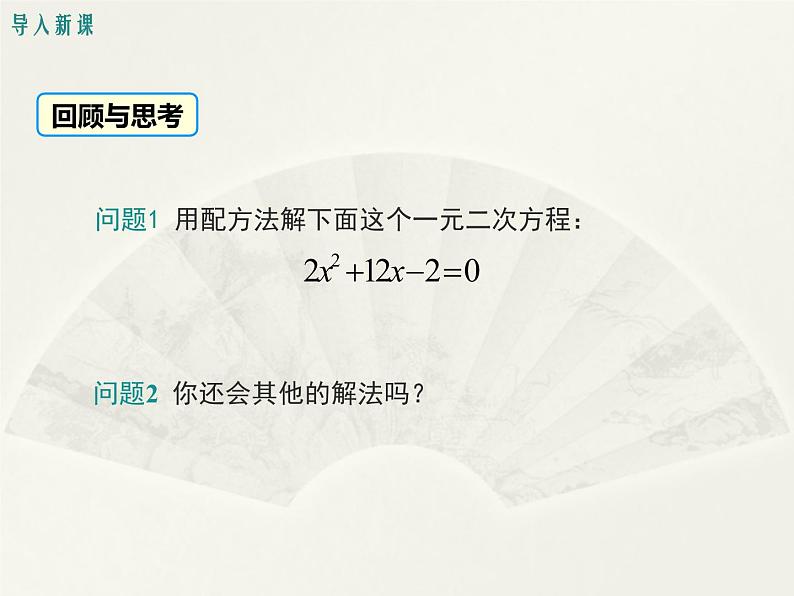 导入新课

回顾与思考

问题1 用配方法解下面这个一元二次方程：

$2x^2+12x-2=0$

问题2 你还会其他的解法吗？